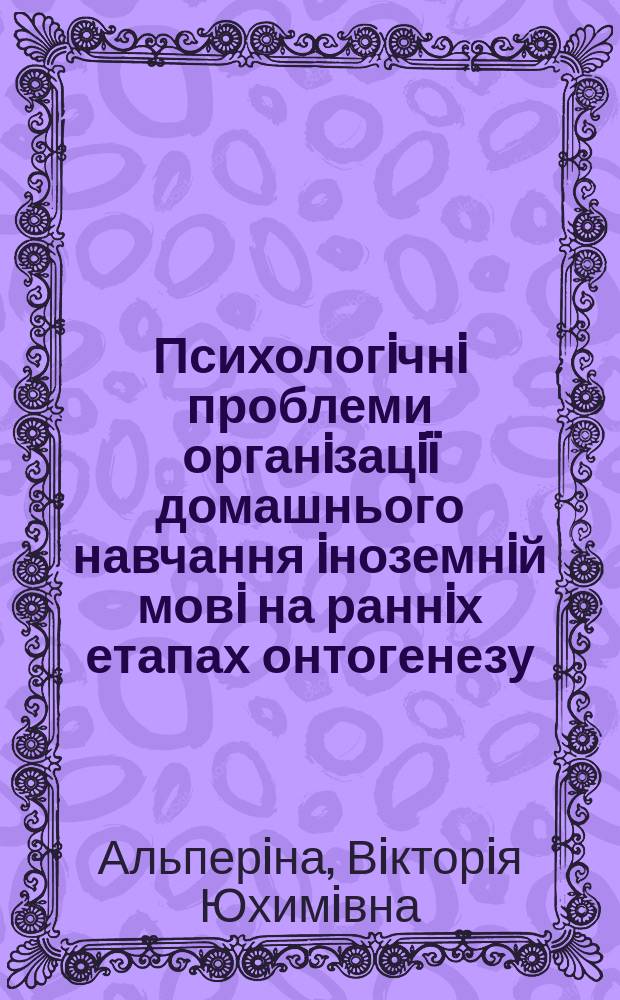 Психологічні проблеми організації домашнього навчання іноземній мові на ранніх етапах онтогенезу

Альперіна, Вікторія Юхимівна